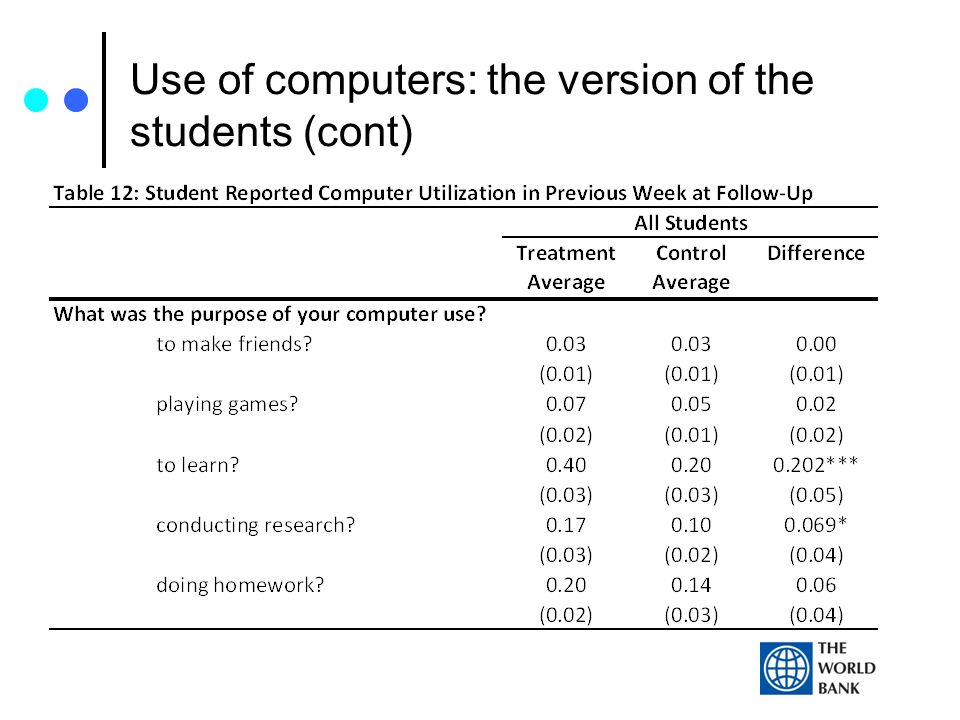 Use of computers: the version of the students (cont)

Table 12: Student Reported Computer Utilization in Previous Week at Follow-Up

| | All Students | | |
|---|---|---|---|
| | Treatment Average | Control Average | Difference |
| What was the purpose of your computer use? | | | |
| to make friends? | 0.03 | 0.03 | 0.00 |
| | (0.01) | (0.01) | (0.01) |
| playing games? | 0.07 | 0.05 | 0.02 |
| | (0.02) | (0.01) | (0.02) |
| to learn? | 0.40 | 0.20 | 0.202*** |
| | (0.03) | (0.03) | (0.05) |
| conducting research? | 0.17 | 0.10 | 0.069* |
| | (0.03) | (0.02) | (0.04) |
| doing homework? | 0.20 | 0.14 | 0.06 |
| | (0.02) | (0.03) | (0.04) |

THE WORLD BANK